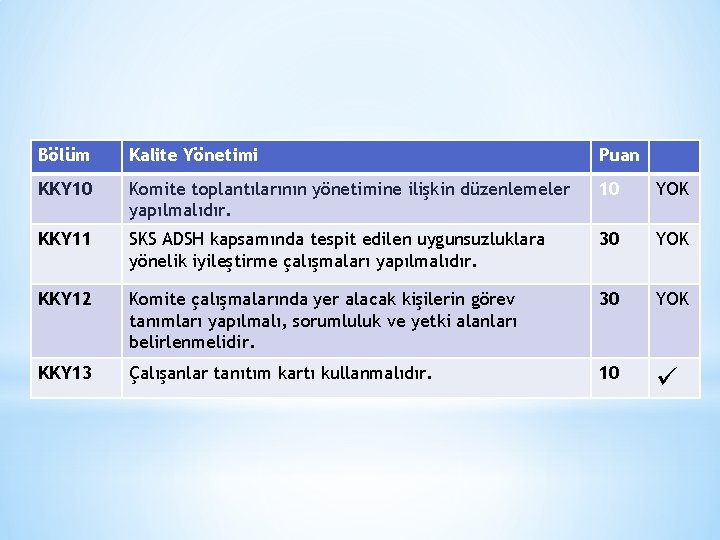 | Bölüm | Kalite Yönetimi | Puan | |
|---|---|---|---|
| KKY10 | Komite toplantılarının yönetimine ilişkin düzenlemeler yapılmalıdır. | 10 | YOK |
| KKY11 | SKS ADSH kapsamında tespit edilen uygunsuzluklara yönelik iyileştirme çalışmaları yapılmalıdır. | 30 | YOK |
| KKY12 | Komite çalışmalarında yer alacak kişilerin görev tanımları yapılmalı, sorumluluk ve yetki alanları belirlenmelidir. | 30 | YOK |
| KKY13 | Çalışanlar tanıtım kartı kullanmalıdır. | 10 | ✓ |